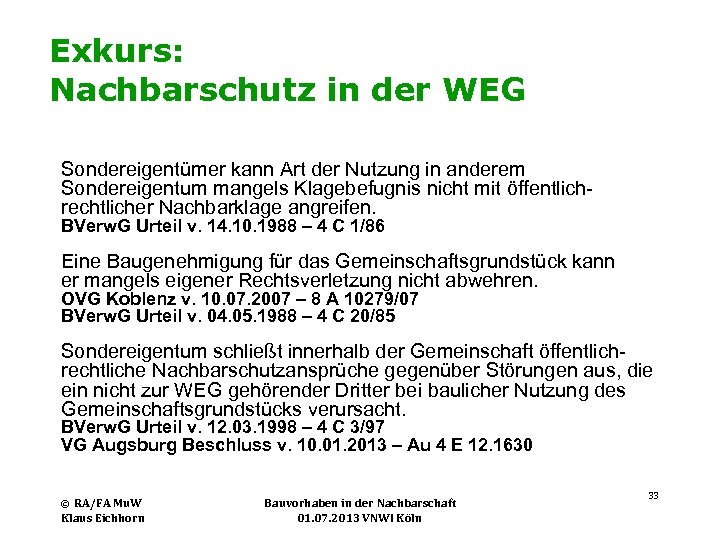 Exkurs:
Nachbarschutz in der WEG

Sondereigentümer kann Art der Nutzung in anderem Sondereigentum mangels Klagebefugnis nicht mit öffentlich-rechtlicher Nachbarklage angreifen.
BVerwG Urteil v. 14.10.1988 – 4 C 1/86

Eine Baugenehmigung für das Gemeinschaftsgrundstück kann er mangels eigener Rechtsverletzung nicht abwehren.
OVG Koblenz v. 10.07.2007 – 8 A 10279/07
BVerwG Urteil v. 04.05.1988 – 4 C 20/85

Sondereigentum schließt innerhalb der Gemeinschaft öffentlich-rechtliche Nachbarschutzansprüche gegenüber Störungen aus, die ein nicht zur WEG gehörender Dritter bei baulicher Nutzung des Gemeinschaftsgrundstücks verursacht.
BVerwG Urteil v. 12.03.1998 – 4 C 3/97
VG Augsburg Beschluss v. 10.01.2013 – Au 4 E 12.1630

© RA/FA MuW
Klaus Eichhorn

Bauvorhaben in der Nachbarschaft
01.07.2013 VNWI Köln

33